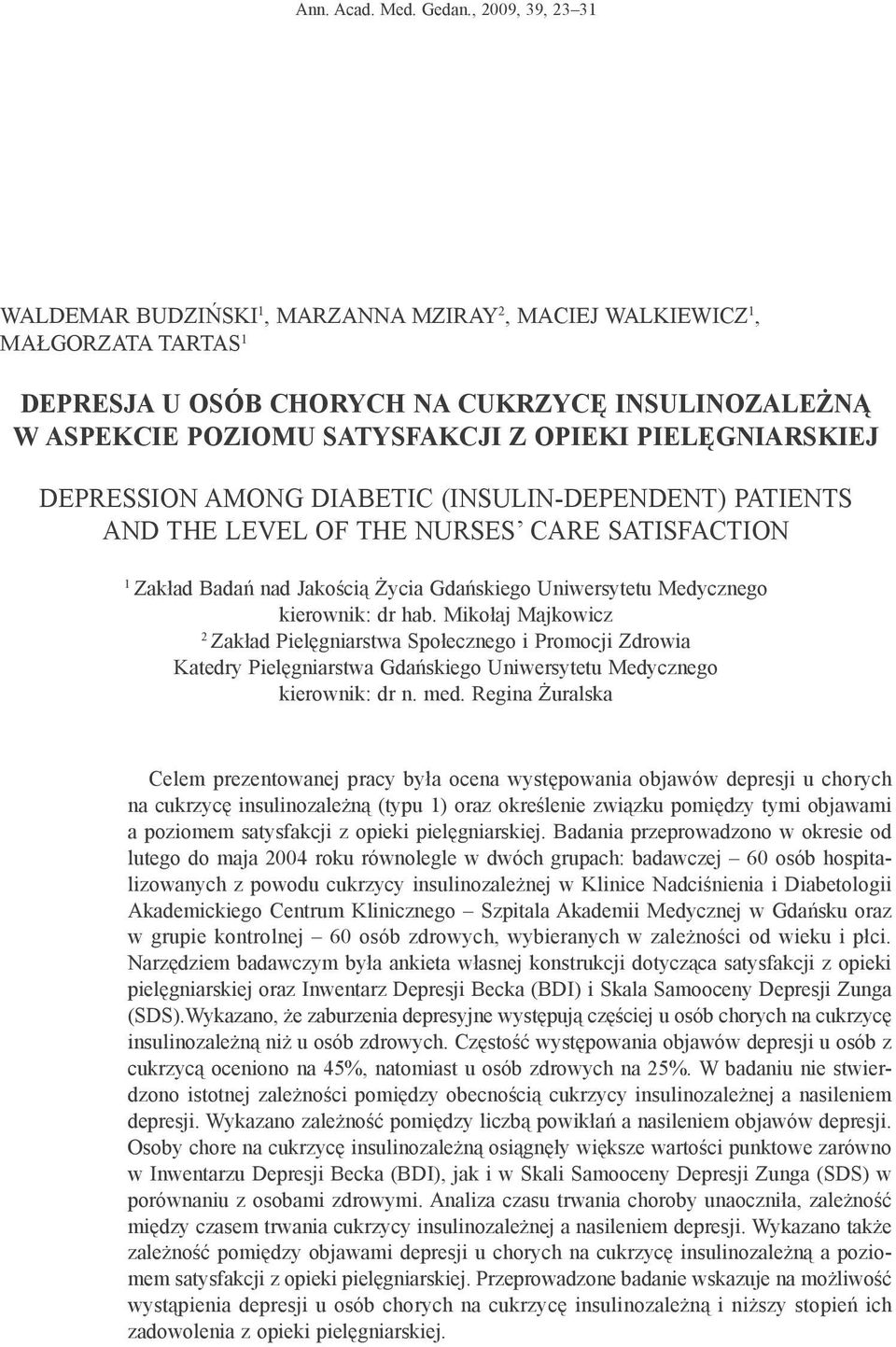 Ann. Acad. Med. Gedan., 2009, 39, 23–31

WALDEMAR BUDZIŃSKI$^1$, MARZANNA MZIRAY$^2$, MACIEJ WALKIEWICZ$^1$, MAŁGORZATA TARTAS$^1$

DEPRESJA U OSÓB CHORYCH NA CUKRZYCĘ INSULINOZALEŻNĄ W ASPEKCIE POZIOMU SATYSFAKCJI Z OPIEKI PIELĘGNIARSKIEJ

DEPRESSION AMONG DIABETIC (INSULIN-DEPENDENT) PATIENTS AND THE LEVEL OF THE NURSES' CARE SATISFACTION

$^1$ Zakład Badań nad Jakością Życia Gdańskiego Uniwersytetu Medycznego
kierownik: dr hab. Mikołaj Majkowicz
$^2$ Zakład Pielęgniarstwa Społecznego i Promocji Zdrowia
Katedry Pielęgniarstwa Gdańskiego Uniwersytetu Medycznego
kierownik: dr n. med. Regina Żuralska

Celem prezentowanej pracy była ocena występowania objawów depresji u chorych na cukrzycę insulinozależną (typu 1) oraz określenie związku pomiędzy tymi objawami a poziomem satysfakcji z opieki pielęgniarskiej. Badania przeprowadzono w okresie od lutego do maja 2004 roku równolegle w dwóch grupach: badawczej – 60 osób hospitalizowanych z powodu cukrzycy insulinozależnej w Klinice Nadciśnienia i Diabetologii Akademickiego Centrum Klinicznego – Szpitala Akademii Medycznej w Gdańsku oraz w grupie kontrolnej – 60 osób zdrowych, wybieranych w zależności od wieku i płci. Narzędziem badawczym była ankieta własnej konstrukcji dotycząca satysfakcji z opieki pielęgniarskiej oraz Inwentarz Depresji Becka (BDI) i Skala Samooceny Depresji Zunga (SDS).Wykazano, że zaburzenia depresyjne występują częściej u osób chorych na cukrzycę insulinozależną niż u osób zdrowych. Częstość występowania objawów depresji u osób z cukrzycą oceniono na 45%, natomiast u osób zdrowych na 25%. W badaniu nie stwierdzono istotnej zależności pomiędzy obecnością cukrzycy insulinozależnej a nasileniem depresji. Wykazano zależność pomiędzy liczbą powikłań a nasileniem objawów depresji. Osoby chore na cukrzycę insulinozależną osiągnęły większe wartości punktowe zarówno w Inwentarzu Depresji Becka (BDI), jak i w Skali Samooceny Depresji Zunga (SDS) w porównaniu z osobami zdrowymi. Analiza czasu trwania choroby unaoczniła, zależność między czasem trwania cukrzycy insulinozależnej a nasileniem depresji. Wykazano także zależność pomiędzy objawami depresji u chorych na cukrzycę insulinozależną a poziomem satysfakcji z opieki pielęgniarskiej. Przeprowadzone badanie wskazuje na możliwość wystąpienia depresji u osób chorych na cukrzycę insulinozależną i niższy stopień ich zadowolenia z opieki pielęgniarskiej.